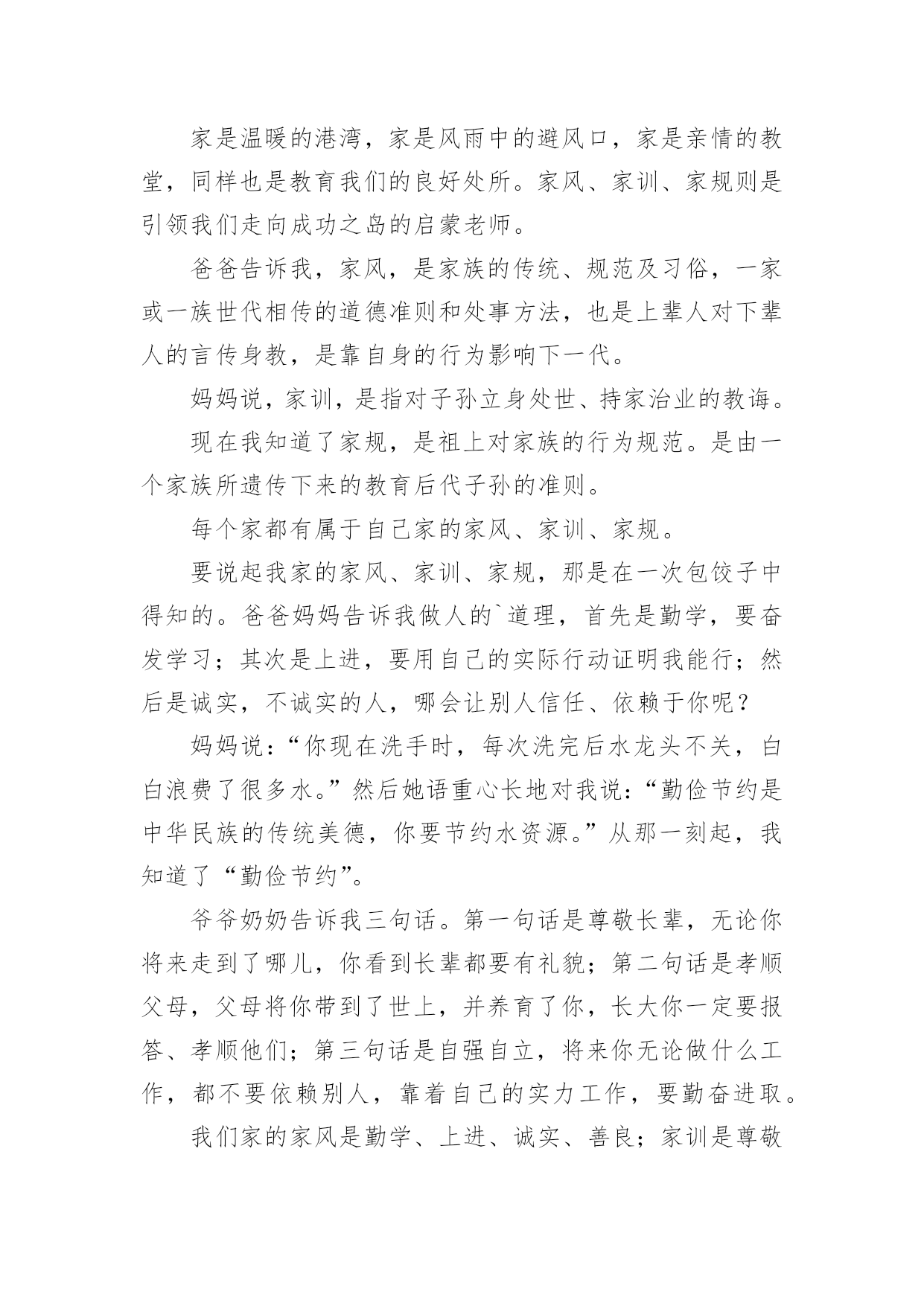 家是温暖的港湾，家是风雨中的避风口，家是亲情的教堂，同样也是教育我们的良好处所。家风、家训、家规则是引领我们走向成功之岛的启蒙老师。

爸爸告诉我，家风，是家族的传统、规范及习俗，一家或一族世代相传的道德准则和处事方法，也是上辈人对下辈人的言传身教，是靠自身的行为影响下一代。

妈妈说，家训，是指对子孙立身处世、持家治业的教诲。

现在我知道了家规，是祖上对家族的行为规范。是由一个家族所遗传下来的教育后代子孙的准则。

每个家都有属于自己家的家风、家训、家规。

要说起我家的家风、家训、家规，那是在一次包饺子中得知的。爸爸妈妈告诉我做人的`道理，首先是勤学，要奋发学习；其次是上进，要用自己的实际行动证明我能行；然后是诚实，不诚实的人，哪会让别人信任、依赖于你呢？

妈妈说：“你现在洗手时，每次洗完后水龙头不关，白白浪费了很多水。”然后她语重心长地对我说：“勤俭节约是中华民族的传统美德，你要节约水资源。”从那一刻起，我知道了“勤俭节约”。

爷爷奶奶告诉我三句话。第一句话是尊敬长辈，无论你将来走到了哪儿，你看到长辈都要有礼貌；第二句话是孝顺父母，父母将你带到了世上，并养育了你，长大你一定要报答、孝顺他们；第三句话是自强自立，将来你无论做什么工作，都不要依赖别人，靠着自己的实力工作，要勤奋进取。

我们家的家风是勤学、上进、诚实、善良；家训是尊敬